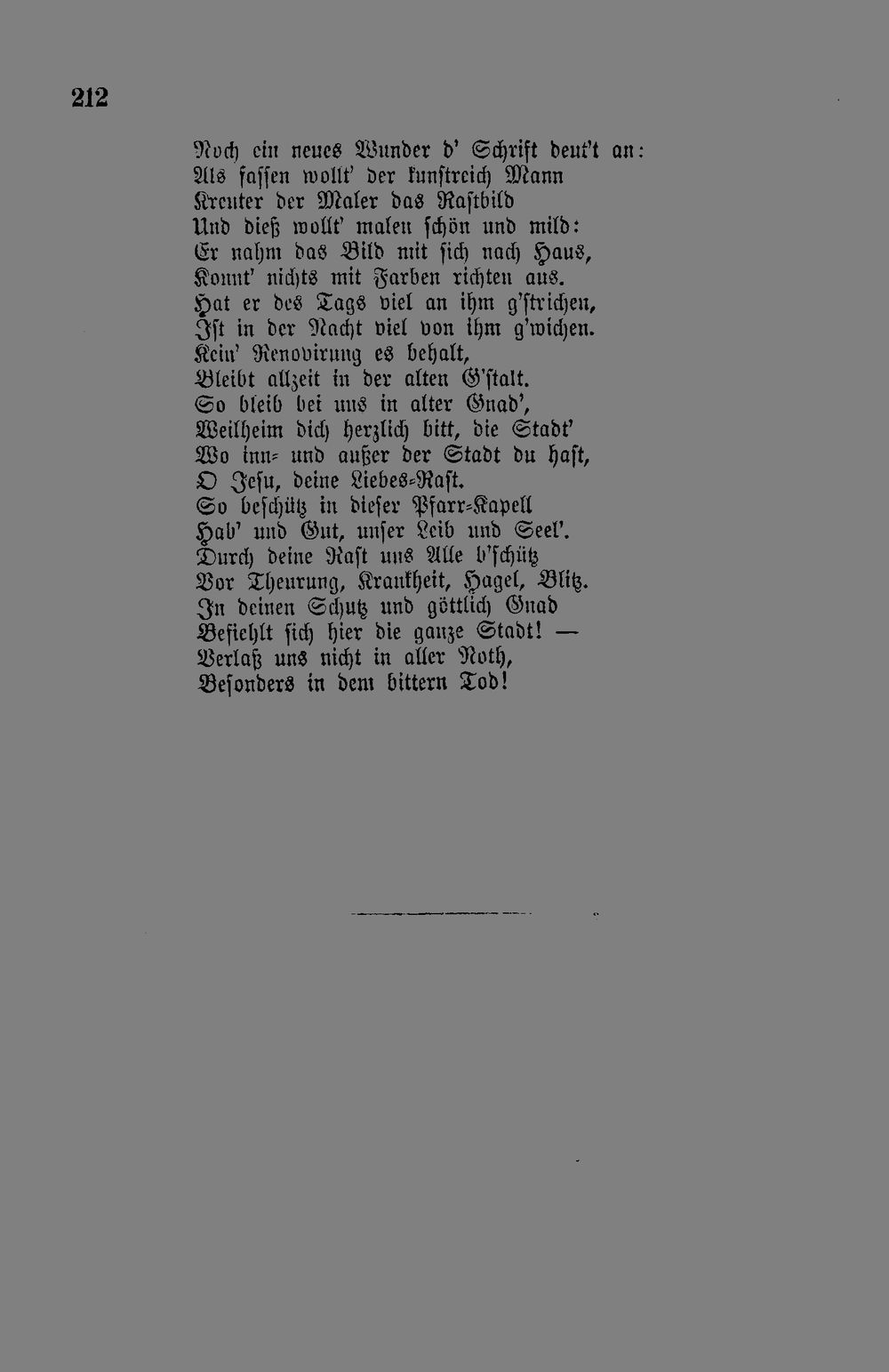 212

Noch ein neues Wunder d' Schrift deut't an:
Als fassen wollt' der kunstreich Mann
Kreuter der Maler das Rastbild
Und dieß wollt' malen schön und mild:
Er nahm das Bild mit sich nach Haus,
Konnt' nichts mit Farben richten aus.
Hat er des Tags viel an ihm g'strichen,
Ist in der Nacht viel von ihm g'wichen.
Kein' Renovirung es behalt,
Bleibt allzeit in der alten G'stalt.
So bleib bei uns in alter Gnad',
Weilheim dich herzlich bitt, die Stadt'
Wo inn- und außer der Stadt du hast,
O Jesu, deine Liebes-Rast.
So beschütz in dieser Pfarr-Kapell
Hab' und Gut, unser Leib und Seel'.
Durch deine Rast uns Alle b'schütz
Vor Theurung, Krankheit, Hagel, Blitz.
In deinen Schutz und göttlich Gnad
Befiehlt sich hier die ganze Stadt! —
Verlaß uns nicht in aller Noth,
Besonders in dem bittern Tod!